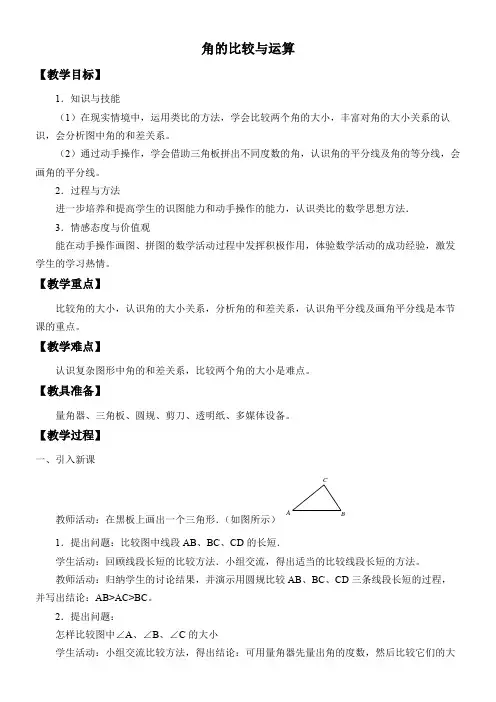 角的比较与运算

【教学目标】

1．知识与技能

（1）在现实情境中，运用类比的方法，学会比较两个角的大小，丰富对角的大小关系的认识，会分析图中角的和差关系。

（2）通过动手操作，学会借助三角板拼出不同度数的角，认识角的平分线及角的等分线，会画角的平分线。

2．过程与方法

进一步培养和提高学生的识图能力和动手操作的能力，认识类比的数学思想方法．

3．情感态度与价值观

能在动手操作画图、拼图的数学活动过程中发挥积极作用，体验数学活动的成功经验，激发学生的学习热情。

【教学重点】

比较角的大小，认识角的大小关系，分析角的和差关系，认识角平分线及画角平分线是本节课的重点。

【教学难点】

认识复杂图形中角的和差关系，比较两个角的大小是难点。

【教具准备】

量角器、三角板、圆规、剪刀、透明纸、多媒体设备。

【教学过程】

一、引入新课

C

A B

教师活动：在黑板上画出一个三角形．（如图所示）

1．提出问题：比较图中线段 AB、BC、CD 的长短．

学生活动：回顾线段长短的比较方法、小组交流，得出适当的比较线段长短的方法。

教师活动：归纳学生的讨论结果，并演示用圆规比较 AB、BC、CD 三条线段长短的过程，并写出结论：AB>AC>BC。

2．提出问题：

怎样比较图中∠A、∠B、∠C 的大小

学生活动：小组交流比较方法，得出结论：可用量角器先量出角的度数，然后比较它们的大